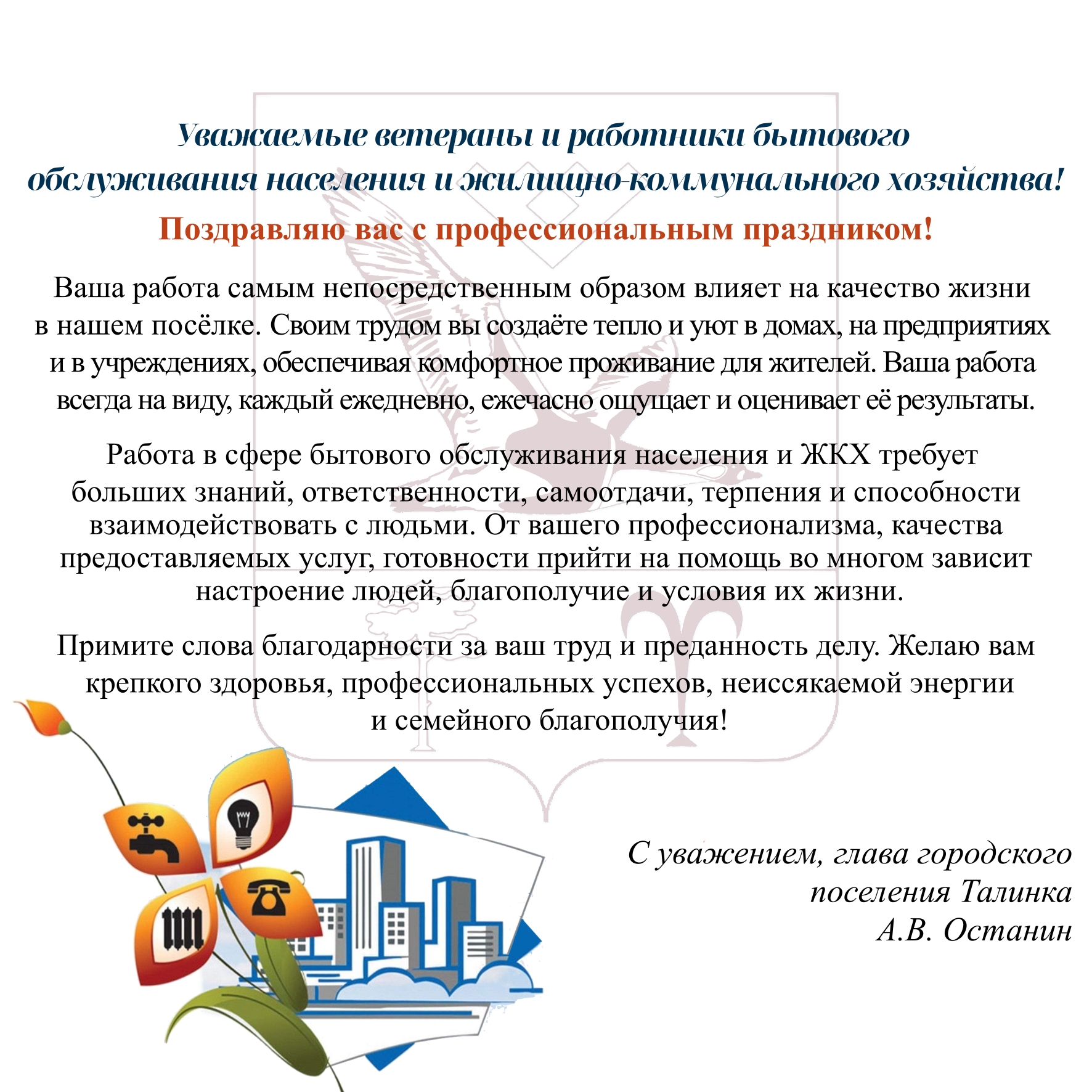 Уважаемые ветераны и работники бытового обслуживания населения и жилищно-коммунального хозяйства!

Поздравляю вас с профессиональным праздником!

Ваша работа самым непосредственным образом влияет на качество жизни в нашем посёлке. Своим трудом вы создаёте тепло и уют в домах, на предприятиях и в учреждениях, обеспечивая комфортное проживание для жителей. Ваша работа всегда на виду, каждый ежедневно, ежечасно ощущает и оценивает её результаты.

Работа в сфере бытового обслуживания населения и ЖКХ требует больших знаний, ответственности, самоотдачи, терпения и способности взаимодействовать с людьми. От вашего профессионализма, качества предоставляемых услуг, готовности прийти на помощь во многом зависит настроение людей, благополучие и условия их жизни.

Примите слова благодарности за ваш труд и преданность делу. Желаю вам крепкого здоровья, профессиональных успехов, неиссякаемой энергии и семейного благополучия!

С уважением, глава городского поселения Талинка
А.В. Останин